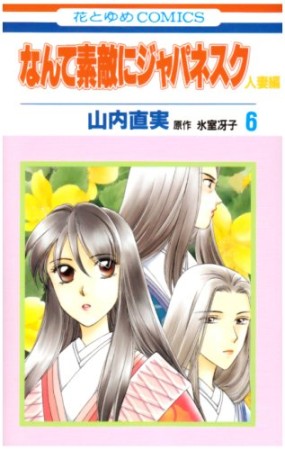 花とゆめCOMICS

なんて素敵にジャパネスク 人妻編

山内直実 原作 氷室冴子 6